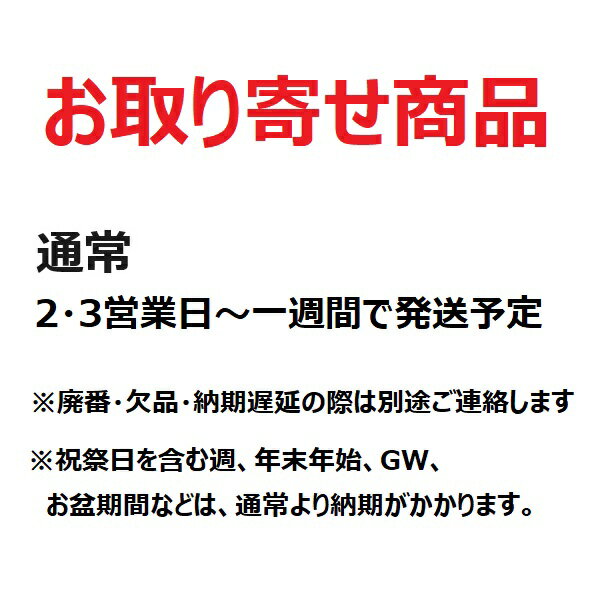 お取り寄せ商品

通常

2･3営業日～一週間で発送予定

※廃番･欠品･納期遅延の際は別途ご連絡します

※祝祭日を含む週、年末年始、GW、お盆期間などは、通常より納期がかかります。